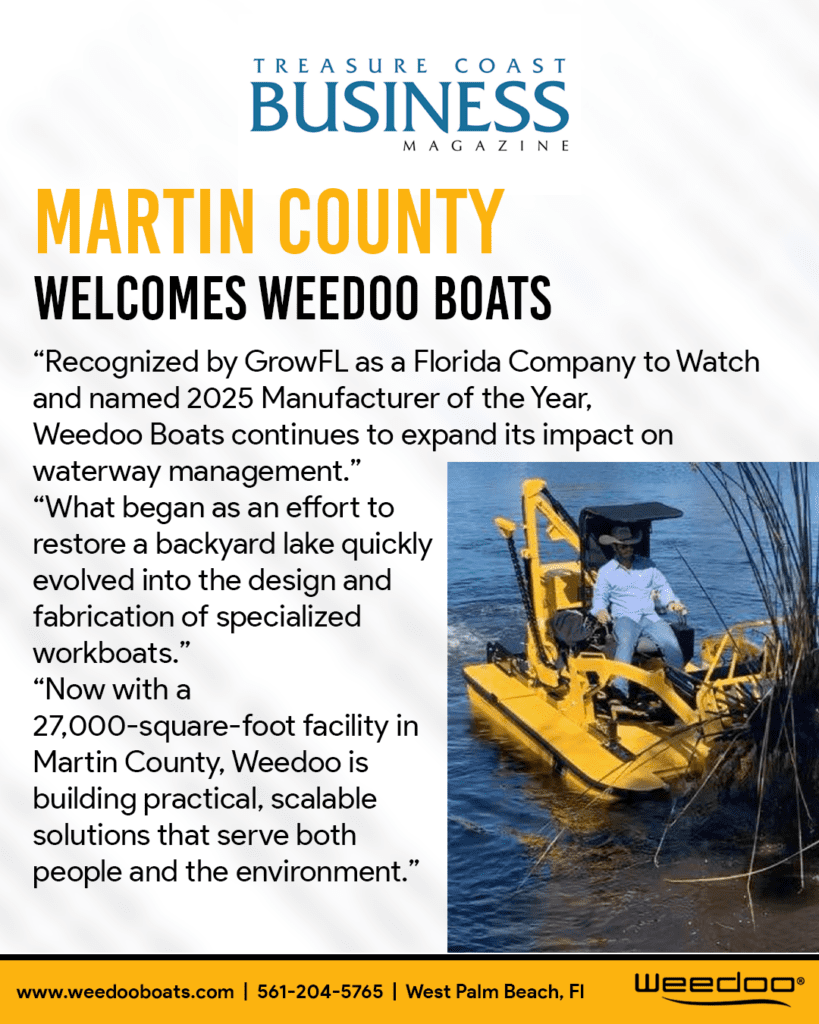 TREASURE COAST
BUSINESS
MAGAZINE

MARTIN COUNTY
WELCOMES WEEDOO BOATS

"Recognized by GrowFL as a Florida Company to Watch and named 2025 Manufacturer of the Year, Weedoo Boats continues to expand its impact on waterway management."

"What began as an effort to restore a backyard lake quickly evolved into the design and fabrication of specialized workboats."

"Now with a 27,000-square-foot facility in Martin County, Weedoo is building practical, scalable solutions that serve both people and the environment."

www.weedooboats.com | 561-204-5765 | West Palm Beach, Fl

Weedoo®